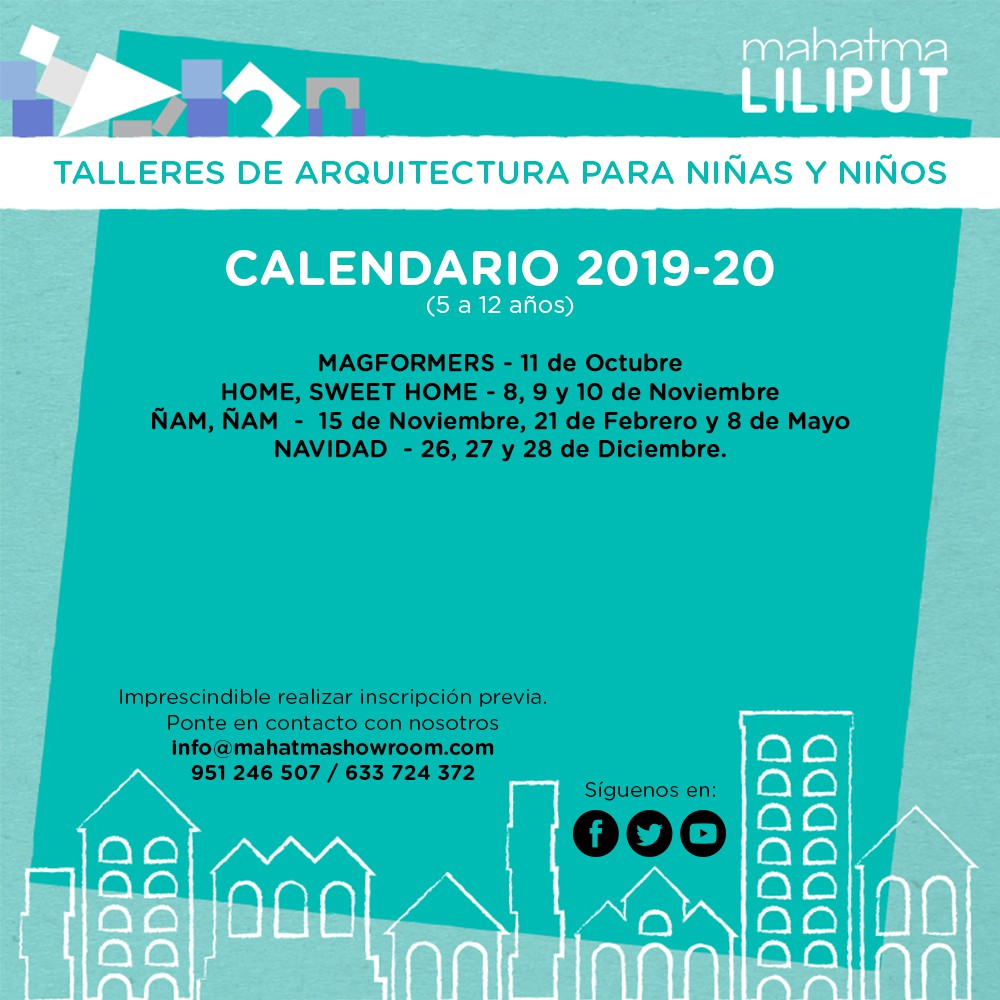 mahatma
LILIPUT

TALLERES DE ARQUITECTURA PARA NIÑAS Y NIÑOS

CALENDARIO 2019-20
(5 a 12 años)

MAGFORMERS - 11 de Octubre
HOME, SWEET HOME - 8, 9 y 10 de Noviembre
ÑAM, ÑAM - 15 de Noviembre, 21 de Febrero y 8 de Mayo
NAVIDAD - 26, 27 y 28 de Diciembre.

Imprescindible realizar inscripción previa.
Ponte en contacto con nosotros
info@mahatmashowroom.com
951 246 507 / 633 724 372

Síguenos en: